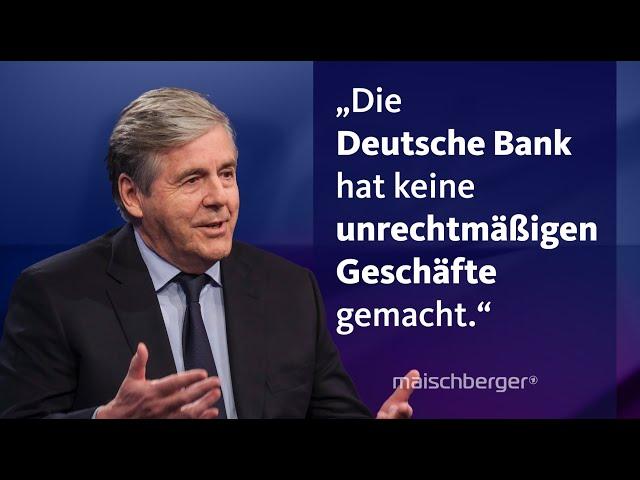 „Die Deutsche Bank hat keine unrechtmäßigen Geschäfte gemacht.“

maischberger